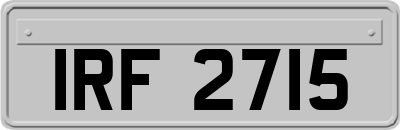 IRF 2715